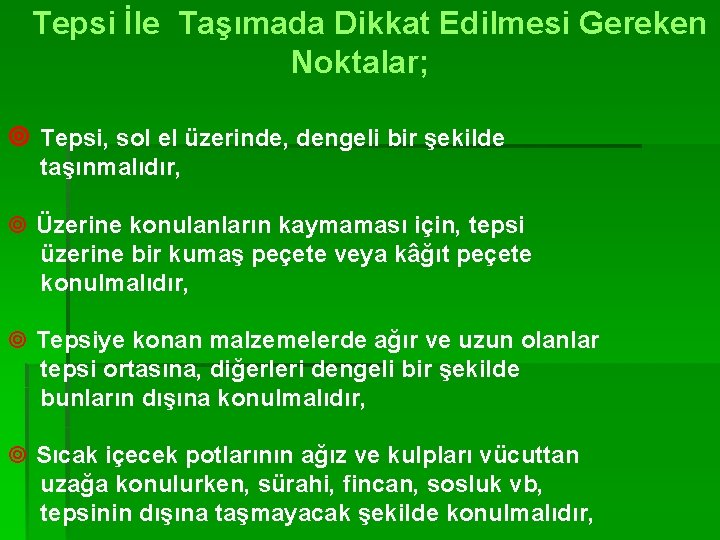 Tepsi İle Taşımada Dikkat Edilmesi Gereken Noktalar;

Tepsi, sol el üzerinde, dengeli bir şekilde taşınmalıdır,

Üzerine konulanların kaymaması için, tepsi üzerine bir kumaş peçete veya kâğıt peçete konulmalıdır,

Tepsiye konan malzemelerde ağır ve uzun olanlar tepsi ortasına, diğerleri dengeli bir şekilde bunların dışına konulmalıdır,

Sıcak içecek potlarının ağız ve kulpları vücuttan uzağa konulurken, sürahi, fincan, sosluk vb, tepsinin dışına taşmayacak şekilde konulmalıdır,